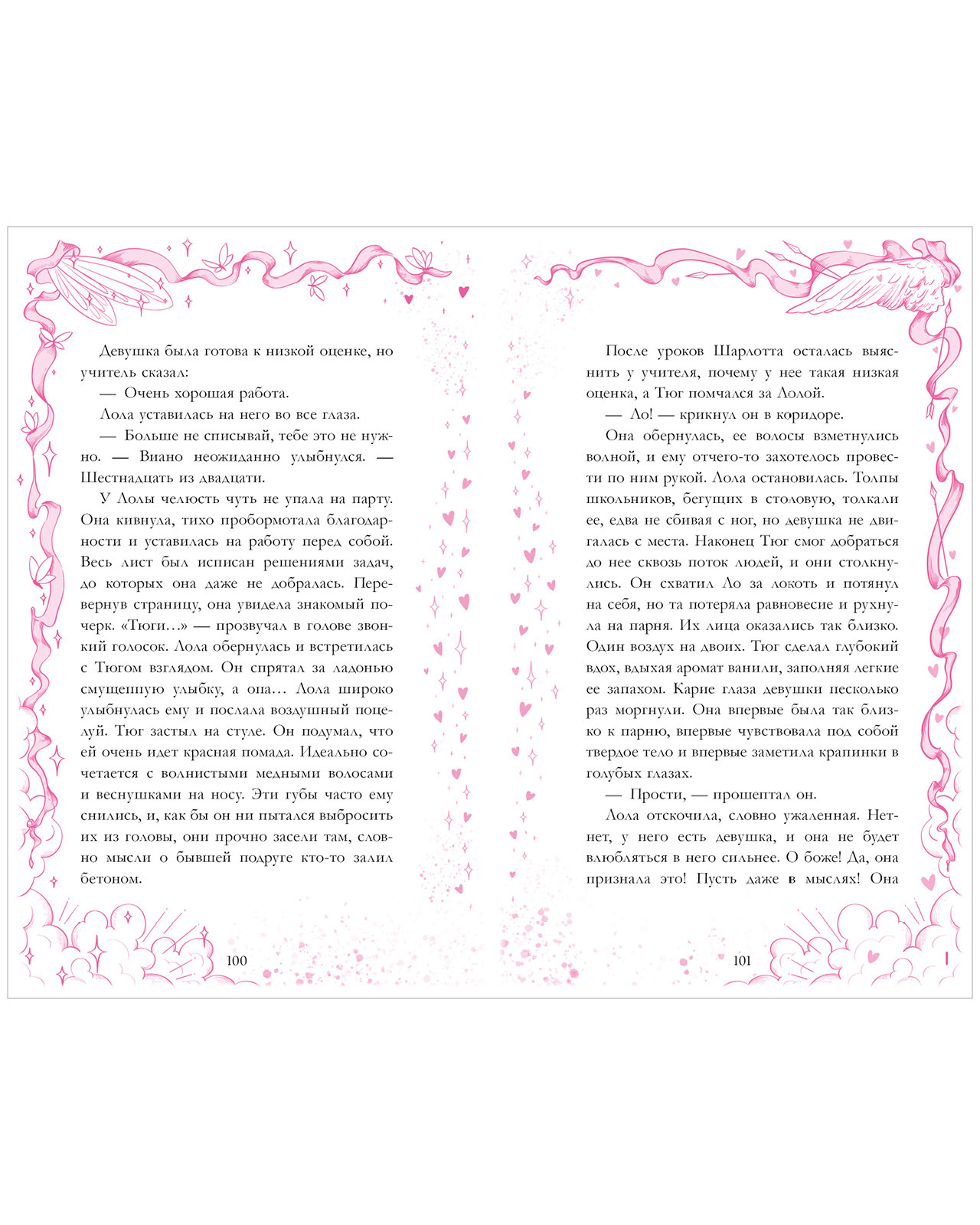 Девушка была готова к низкой оценке, но учитель сказал:

— Очень хорошая работа.

Лола уставилась на него во все глаза.

— Больше не списывай, тебе это не нужно. — Виано неожиданно улыбнулся. — Шестнадцать из двадцати.

У Лолы челюсть чуть не упала на парту. Она кивнула, тихо пробормотала благодарности и уставилась на работу перед собой. Весь лист был исписан решениями задач, до которых она даже не добралась. Перевернув страницу, она увидела знакомый почерк. «Тюги…» — прозвучал в голове звонкий голосок. Лола обернулась и встретилась с Тюгом взглядом. Он спрятал за ладонью смущенную улыбку, а она… Лола широко улыбнулась ему и послала воздушный поцелуй. Тюг застыл на стуле. Он подумал, что ей очень идет красная помада. Идеально сочетается с волнистыми медными волосами и веснушками на носу. Эти губы часто ему снились, и, как бы он ни пытался выбросить их из головы, они прочно засели там, словно мысли о бывшей подруге кто-то залил бетоном.

100

После уроков Шарлотта осталась выяснить у учителя, почему у нее такая низкая оценка, а Тюг помчался за Лолой.

— Ло! — крикнул он в коридоре.

Она обернулась, ее волосы взметнулись волной, и ему отчего-то захотелось провести по ним рукой. Лола остановилась. Толпы школьников, бегущих в столовую, толкали ее, едва не сбивая с ног, но девушка не двигалась с места. Наконец Тюг смог добраться до нее сквозь поток людей, и они столкнулись. Он схватил Ло за локоть и потянул на себя, но та потеряла равновесие и рухнула на парня. Их лица оказались так близко. Один воздух на двоих. Тюг сделал глубокий вдох, вдыхая аромат ванили, заполняя легкие ее запахом. Карие глаза девушки несколько раз моргнули. Она впервые была так близко к парню, впервые чувствовала под собой твердое тело и впервые заметила крапинки в голубых глазах.

— Прости, — прошептал он.

Лола отскочила, словно ужаленная. Нет-нет, у него есть девушка, и она не будет влюбляться в него сильнее. О боже! Да, она признала это! Пусть даже в мыслях! Она

101